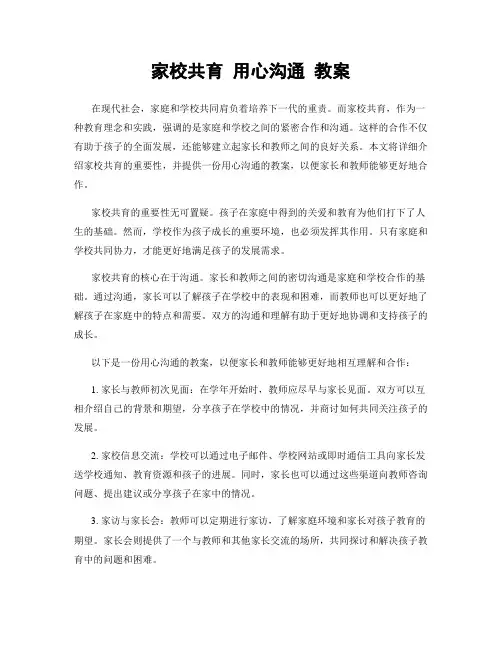 家校共育 用心沟通 教案

在现代社会，家庭和学校共同肩负着培养下一代的重责。而家校共育，作为一种教育理念和实践，强调的是家庭和学校之间的紧密合作和沟通。这样的合作不仅有助于孩子的全面发展，还能够建立起家长和教师之间的良好关系。本文将详细介绍家校共育的重要性，并提供一份用心沟通的教案，以便家长和教师能够更好地合作。

家校共育的重要性无可置疑。孩子在家庭中得到的关爱和教育为他们打下了人生的基础。然而，学校作为孩子成长的重要环境，也必须发挥其作用。只有家庭和学校共同协力，才能更好地满足孩子的发展需求。

家校共育的核心在于沟通。家长和教师之间的密切沟通是家庭和学校合作的基础。通过沟通，家长可以了解孩子在学校中的表现和困难，而教师也可以更好地了解孩子在家庭中的特点和需要。双方的沟通和理解有助于更好地协调和支持孩子的成长。

以下是一份用心沟通的教案，以便家长和教师能够更好地相互理解和合作：

1. 家长与教师初次见面：在学年开始时，教师应尽早与家长见面。双方可以互相介绍自己的背景和期望，分享孩子在学校中的情况，并商讨如何共同关注孩子的发展。

2. 家校信息交流：学校可以通过电子邮件、学校网站或即时通信工具向家长发送学校通知、教育资源和孩子的进展。同时，家长也可以通过这些渠道向教师咨询问题、提出建议或分享孩子在家中的情况。

3. 家访与家长会：教师可以定期进行家访，了解家庭环境和家长对孩子教育的期望。家长会则提供了一个与教师和其他家长交流的场所，共同探讨和解决孩子教育中的问题和困难。